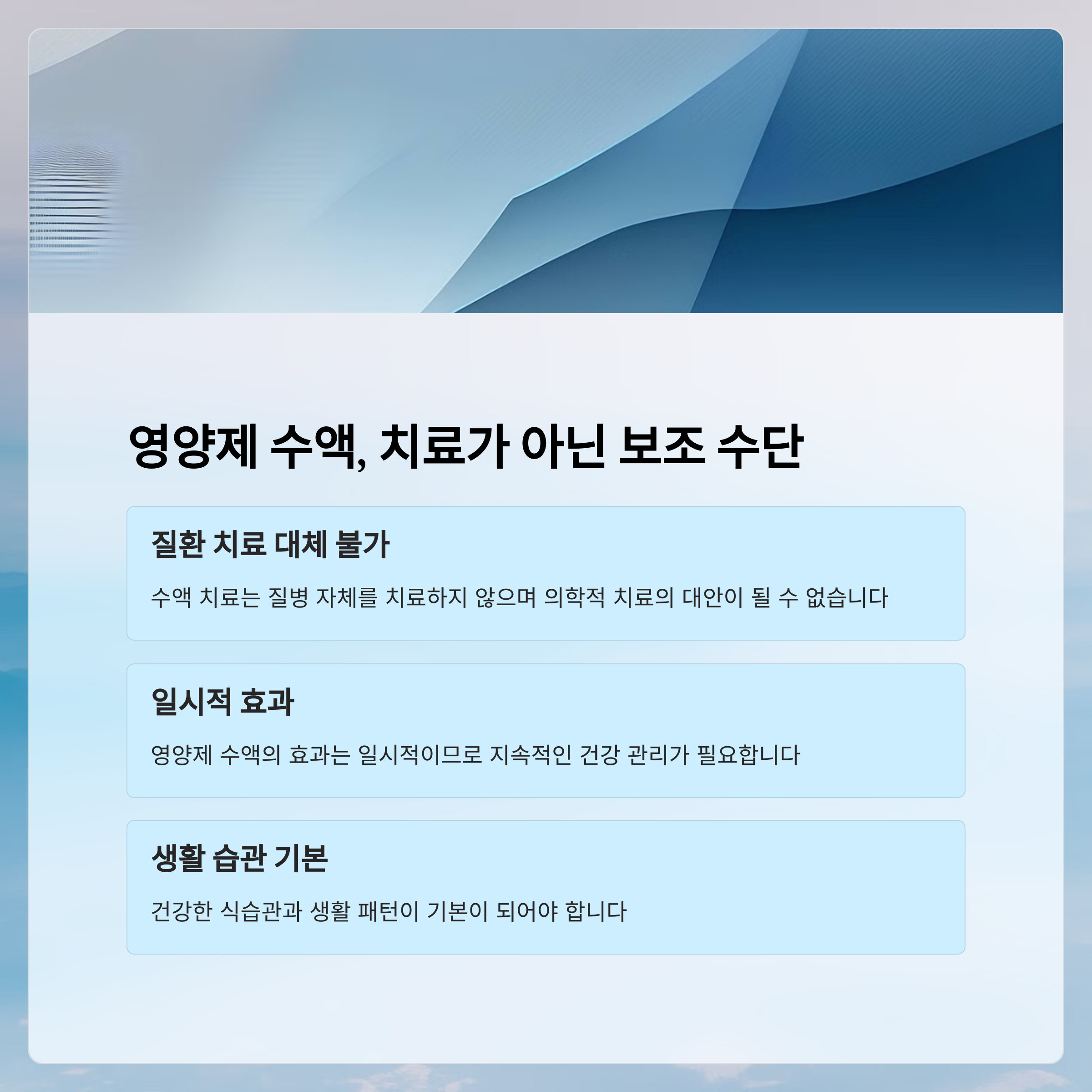 영양제 수액, 치료가 아닌 보조 수단

질환 치료 대체 불가

수액 치료는 질병 자체를 치료하지 않으며 의학적 치료의 대안이 될 수 없습니다

일시적 효과

영양제 수액의 효과는 일시적이므로 지속적인 건강 관리가 필요합니다

생활 습관 기본

건강한 식습관과 생활 패턴이 기본이 되어야 합니다